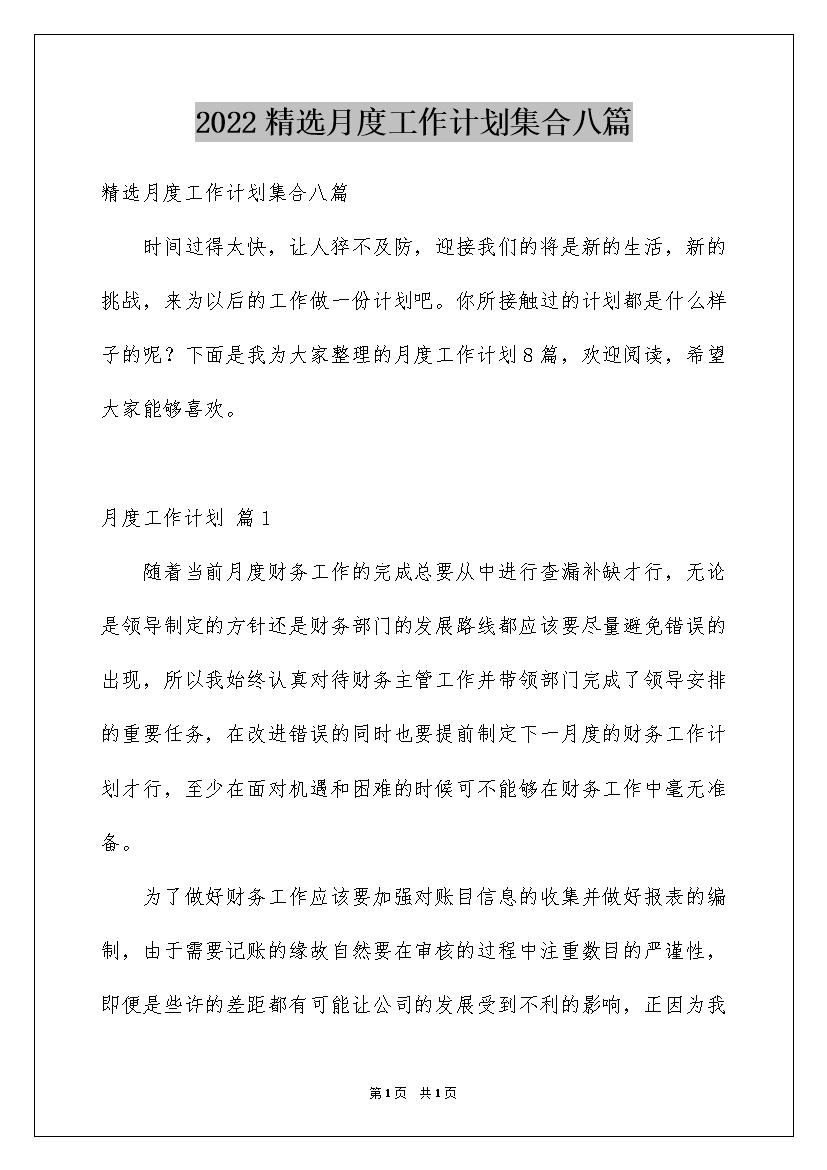 2022精选月度工作计划集合八篇

精选月度工作计划集合八篇

时间过得太快，让人猝不及防，迎接我们的将是新的生活，新的挑战，来为以后的工作做一份计划吧。你所接触过的计划都是什么样子的呢？下面是我为大家整理的月度工作计划8篇，欢迎阅读，希望大家能够喜欢。

月度工作计划 篇1

随着当前月度财务工作的完成总要从中进行查漏补缺才行，无论是领导制定的方针还是财务部门的发展路线都应该要尽量避免错误的出现，所以我始终认真对待财务主管工作并带领部门完成了领导安排的重要任务，在改进错误的同时也要提前制定下一月度的财务工作计划才行，至少在面对机遇和困难的时候可不能够在财务工作中毫无准备。

为了做好财务工作应该要加强对账目信息的收集并做好报表的编制，由于需要记账的缘故自然要在审核的过程中注重数目的严谨性，即便是些许的差距都有可能让公司的发展受到不利的影响，正因为我

第1页 共1页